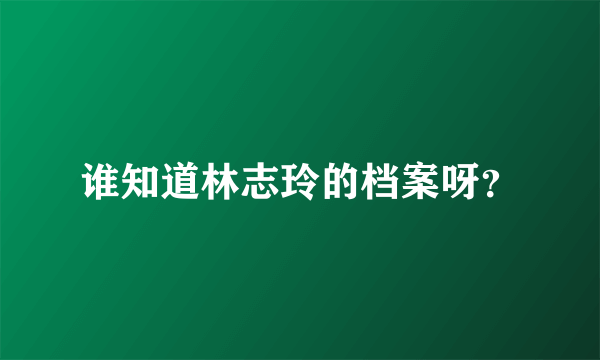 谁知道林志玲的档案呀?